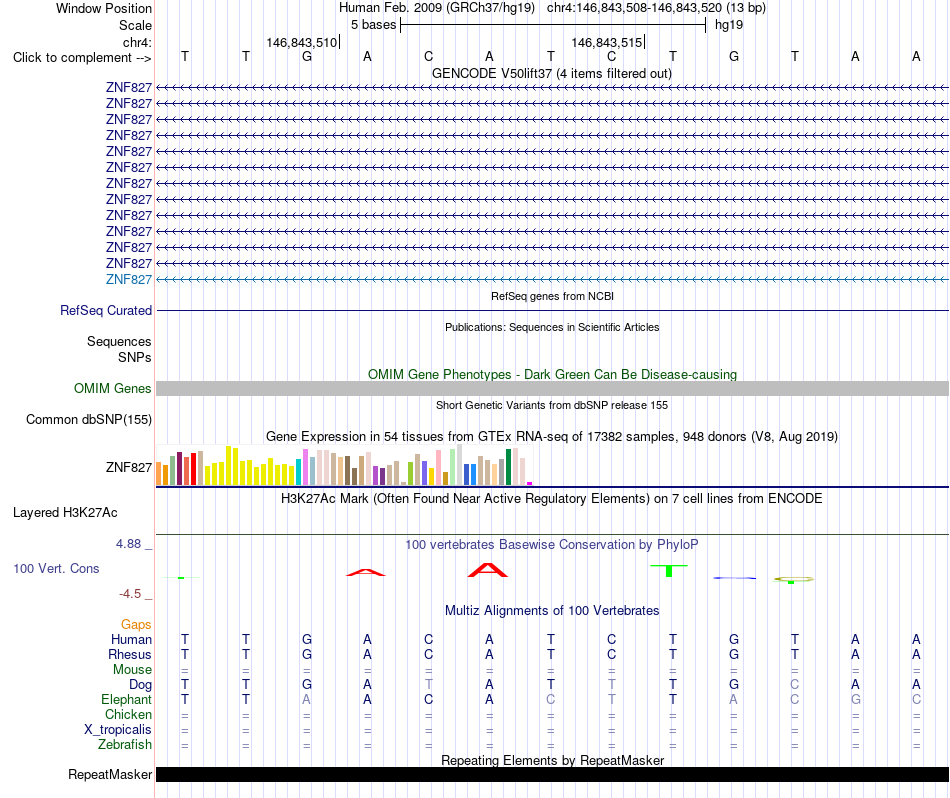 Window Position Human Feb. 2009 (GRCh37/hg19) chr4:146,843,508-146,843,520 (13 bp)
Scale 5 bases hg19
chr4: 146,843,510 146,843,515
Click to complement --> T T G A C A T C T G T A A
GENCODE V50lift37 (4 items filtered out)
ZNF827
ZNF827
ZNF827
ZNF827
ZNF827
ZNF827
ZNF827
ZNF827
ZNF827
ZNF827
ZNF827
ZNF827
ZNF827
RefSeq genes from NCBI
RefSeq Curated
Publications: Sequences in Scientific Articles
Sequences
SNPs
OMIM Gene Phenotypes - Dark Green Can Be Disease-causing
OMIM Genes
Short Genetic Variants from dbSNP release 155
Common dbSNP(155)
Gene Expression in 54 tissues from GTEx RNA-seq of 17382 samples, 948 donors (V8, Aug 2019)
ZNF827
H3K27Ac Mark (Often Found Near Active Regulatory Elements) on 7 cell lines from ENCODE
Layered H3K27Ac
4.88 _ 100 vertebrates Basewise Conservation by PhyloP
100 Vert. Cons
-4.5 _
Multiz Alignments of 100 Vertebrates
Gaps
Human T T G A C A T C T G T A A
Rhesus T T G A C A T C T G T A A
Mouse = = = = = = = = = = = = =
Dog T T G A T A T T T G C A A
Elephant T T A A C A C T T A C G C
Chicken = = = = = = = = = = = = =
X_tropicalis = = = = = = = = = = = = =
Zebrafish = = = = = = = = = = = = =
Repeating Elements by RepeatMasker
RepeatMasker